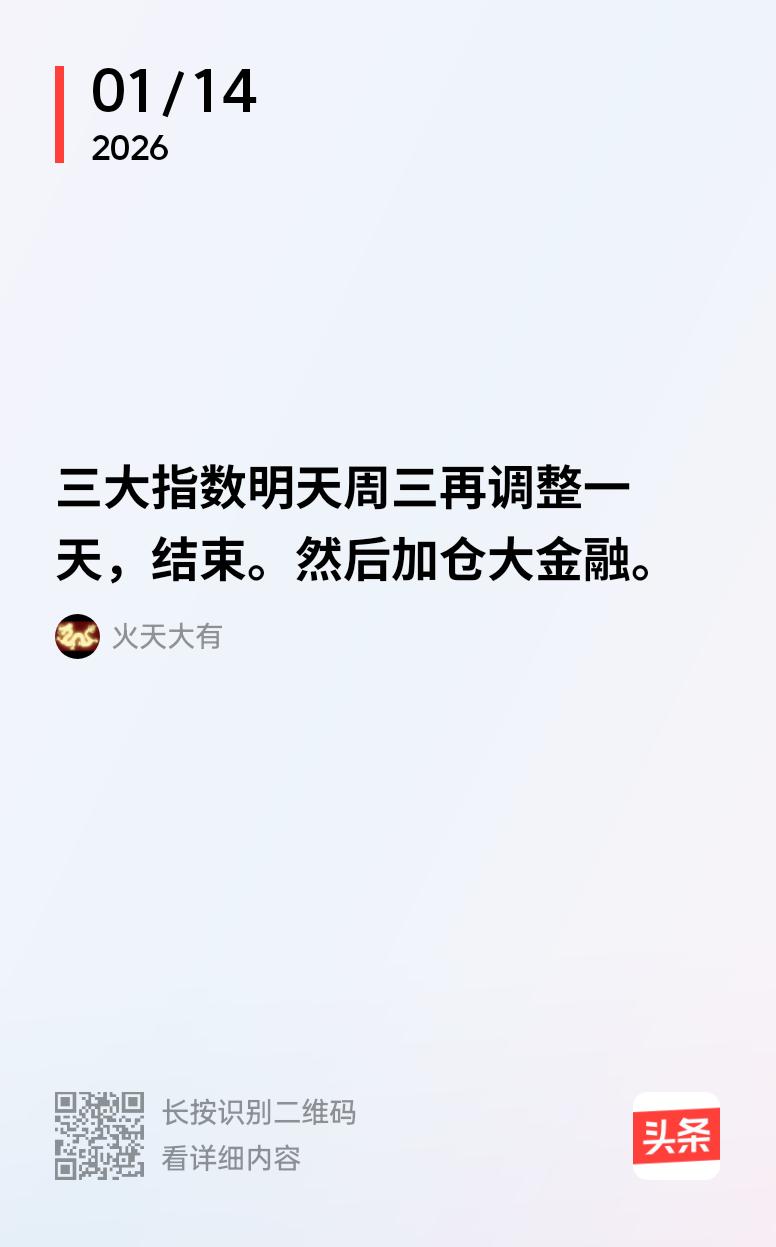 01/14
2026

三大指数明天周三再调整一天，结束。然后加仓大金融。

火天大有

长按识别二维码
看详细内容

头条